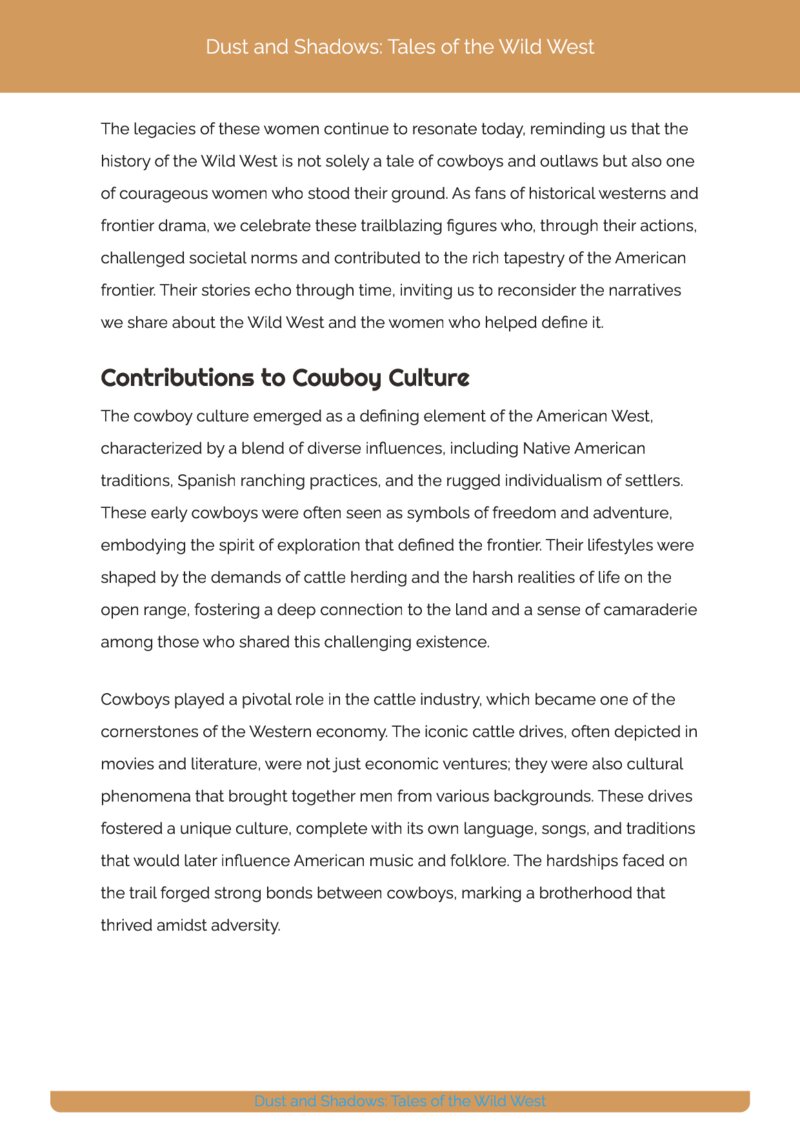 Dust and Shadows: Tales of the Wild West

The legacies of these women continue to resonate today, reminding us that the history of the Wild West is not solely a tale of cowboys and outlaws but also one of courageous women who stood their ground. As fans of historical westerns and frontier drama, we celebrate these trailblazing figures who, through their actions, challenged societal norms and contributed to the rich tapestry of the American frontier. Their stories echo through time, inviting us to reconsider the narratives we share about the Wild West and the women who helped define it.

Contributions to Cowboy Culture

The cowboy culture emerged as a defining element of the American West, characterized by a blend of diverse influences, including Native American traditions, Spanish ranching practices, and the rugged individualism of settlers. These early cowboys were often seen as symbols of freedom and adventure, embodying the spirit of exploration that defined the frontier. Their lifestyles were shaped by the demands of cattle herding and the harsh realities of life on the open range, fostering a deep connection to the land and a sense of camaraderie among those who shared this challenging existence.

Cowboys played a pivotal role in the cattle industry, which became one of the cornerstones of the Western economy. The iconic cattle drives, often depicted in movies and literature, were not just economic ventures; they were also cultural phenomena that brought together men from various backgrounds. These drives fostered a unique culture, complete with its own language, songs, and traditions that would later influence American music and folklore. The hardships faced on the trail forged strong bonds between cowboys, marking a brotherhood that thrived amidst adversity.

Dust and Shadows: Tales of the Wild West